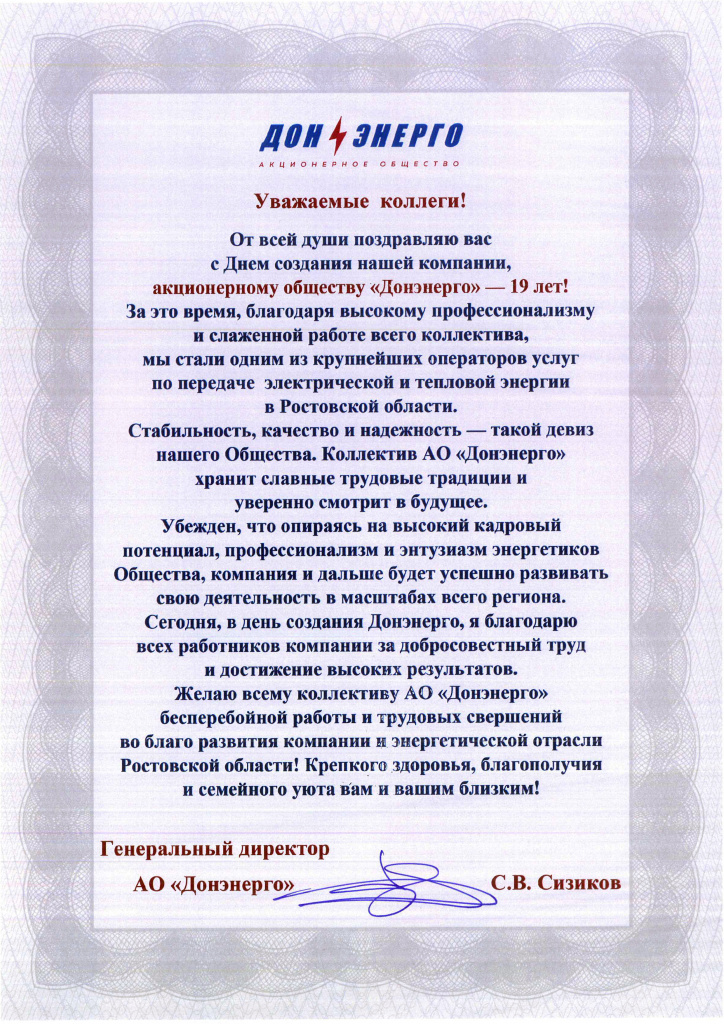 ДОН ЭНЕРГО
АКЦИОНЕРНОЕ ОБЩЕСТВО

Уважаемые коллеги!

От всей души поздравляю вас с Днем создания нашей компании, акционерному обществу «Донэнерго» — 19 лет! За это время, благодаря высокому профессионализму и слаженной работе всего коллектива, мы стали одним из крупнейших операторов услуг по передаче электрической и тепловой энергии в Ростовской области. Стабильность, качество и надежность — такой девиз нашего Общества. Коллектив АО «Донэнерго» хранит славные трудовые традиции и уверенно смотрит в будущее. Убежден, что опираясь на высокий кадровый потенциал, профессионализм и энтузиазм энергетиков Общества, компания и дальше будет успешно развивать свою деятельность в масштабах всего региона. Сегодня, в день создания Донэнерго, я благодарю всех работников компании за добросовестный труд и достижение высоких результатов. Желаю всему коллективу АО «Донэнерго» бесперебойной работы и трудовых свершений во благо развития компании и энергетической отрасли Ростовской области! Крепкого здоровья, благополучия и семейного уюта вам и вашим близким!

Генеральный директор
АО «Донэнерго» С.В. Сизиков